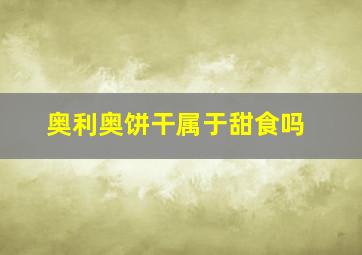 奥利奥饼干属于甜食吗